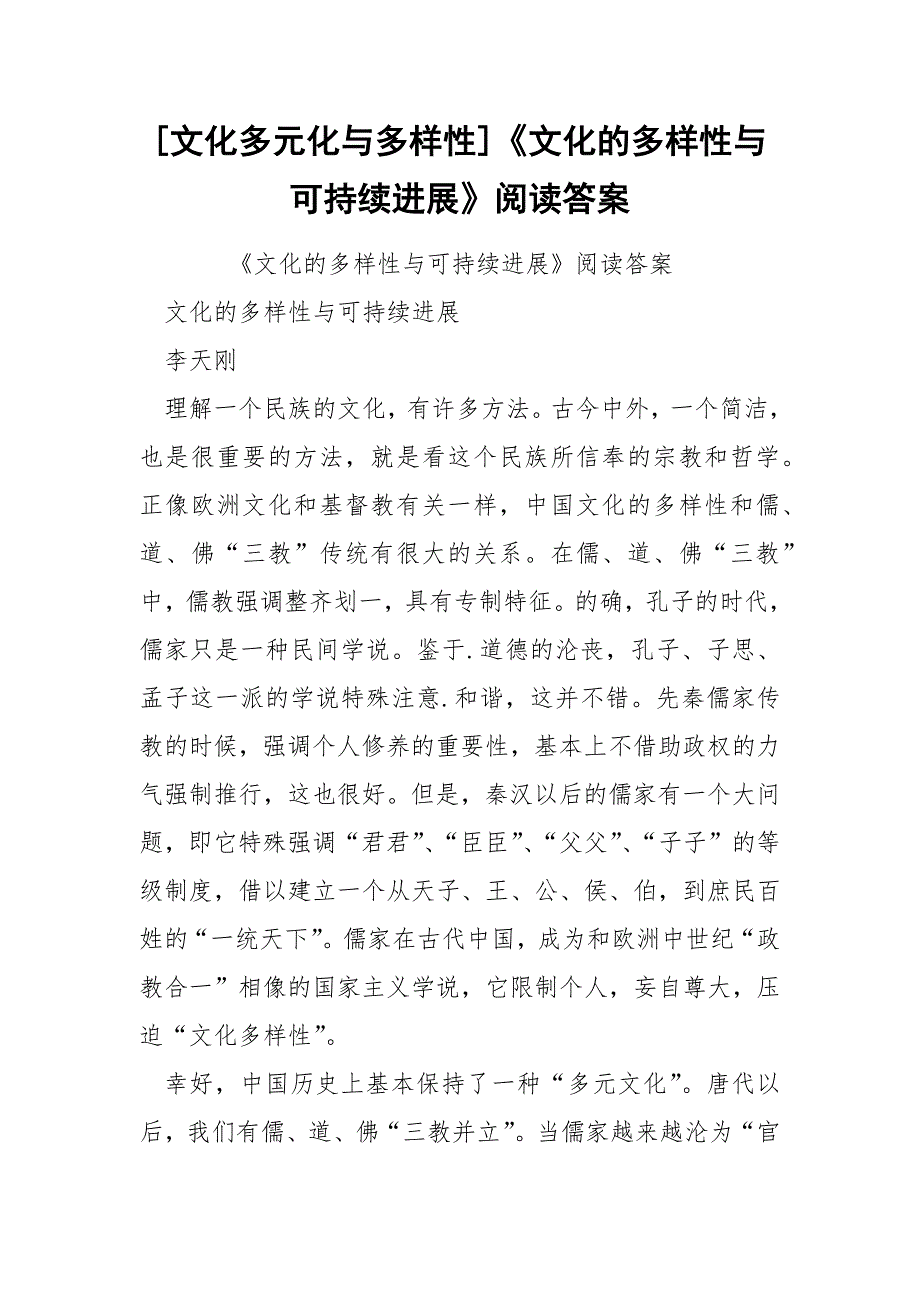 [文化多元化与多样性]《文化的多样性与可持续进展》阅读答案

《文化的多样性与可持续进展》阅读答案

文化的多样性与可持续进展

李天刚

理解一个民族的文化，有许多方法。古今中外，一个简洁，也是很重要的方法，就是看这个民族所信奉的宗教和哲学。正像欧洲文化和基督教有关一样，中国文化的多样性和儒、道、佛“三教”传统有很大的关系。在儒、道、佛“三教”中，儒教强调整齐划一，具有专制特征。的确，孔子的时代，儒家只是一种民间学说。鉴于.道德的沦丧，孔子、子思、孟子这一派的学说特殊注意.和谐，这并不错。先秦儒家传教的时候，强调个人修养的重要性，基本上不借助政权的力气强制推行，这也很好。但是，秦汉以后的儒家有一个大问题，即它特殊强调“君君”、“臣臣”、“父父”、“子子”的等级制度，借以建立一个从天子、王、公、侯、伯，到庶民百姓的“一统天下”。儒家在古代中国，成为和欧洲中世纪“政教合一”相像的国家主义学说，它限制个人，妄自尊大，压迫“文化多样性”。

幸好，中国历史上基本保持了一种“多元文化”。唐代以后，我们有儒、道、佛“三教并立”。当儒家越来越沦为“官